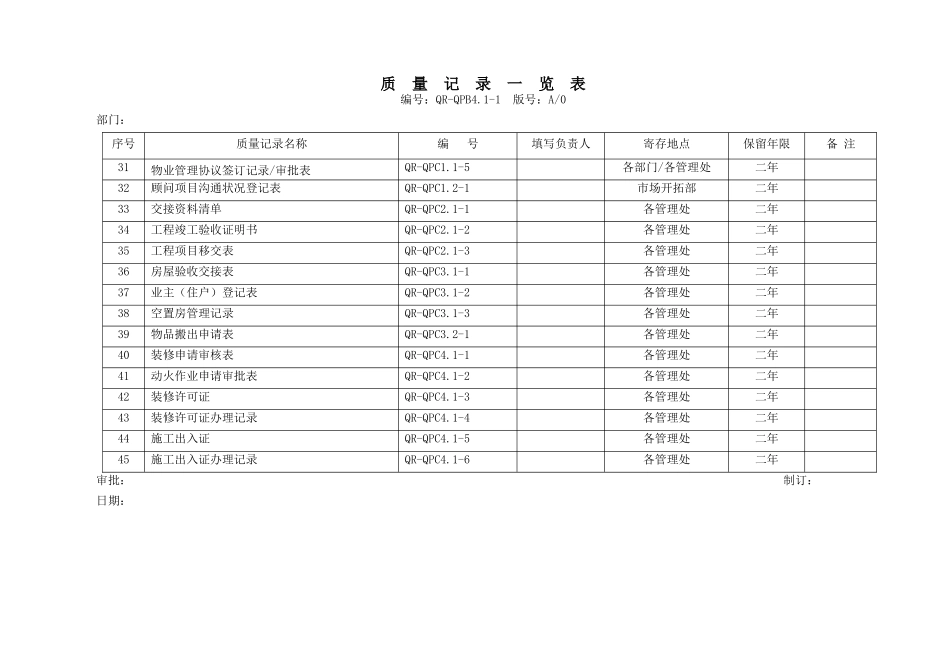 质 量 记 录 一 览 表

编号：QR-QPB4.1-1 版号：A/0

部门：

| 序号 | 质量记录名称 | 编 号 | 填写负责人 | 寄存地点 | 保留年限 | 备 注 |
|---|---|---|---|---|---|---|
| 31 | 物业管理协议签订记录/审批表 | QR-QPC1.1-5 | | 各部门/各管理处 | 二年 | |
| 32 | 顾问项目沟通状况登记表 | QR-QPC1.2-1 | | 市场开拓部 | 二年 | |
| 33 | 交接资料清单 | QR-QPC2.1-1 | | 各管理处 | 二年 | |
| 34 | 工程竣工验收证明书 | QR-QPC2.1-2 | | 各管理处 | 二年 | |
| 35 | 工程项目移交表 | QR-QPC2.1-3 | | 各管理处 | 二年 | |
| 36 | 房屋验收交接表 | QR-QPC3.1-1 | | 各管理处 | 二年 | |
| 37 | 业主（住户）登记表 | QR-QPC3.1-2 | | 各管理处 | 二年 | |
| 38 | 空置房管理记录 | QR-QPC3.1-3 | | 各管理处 | 二年 | |
| 39 | 物品搬出申请表 | QR-QPC3.2-1 | | 各管理处 | 二年 | |
| 40 | 装修申请审核表 | QR-QPC4.1-1 | | 各管理处 | 二年 | |
| 41 | 动火作业申请审批表 | QR-QPC4.1-2 | | 各管理处 | 二年 | |
| 42 | 装修许可证 | QR-QPC4.1-3 | | 各管理处 | 二年 | |
| 43 | 装修许可证办理记录 | QR-QPC4.1-4 | | 各管理处 | 二年 | |
| 44 | 施工出入证 | QR-QPC4.1-5 | | 各管理处 | 二年 | |
| 45 | 施工出入证办理记录 | QR-QPC4.1-6 | | 各管理处 | 二年 | |

审批： 制订：

日期：